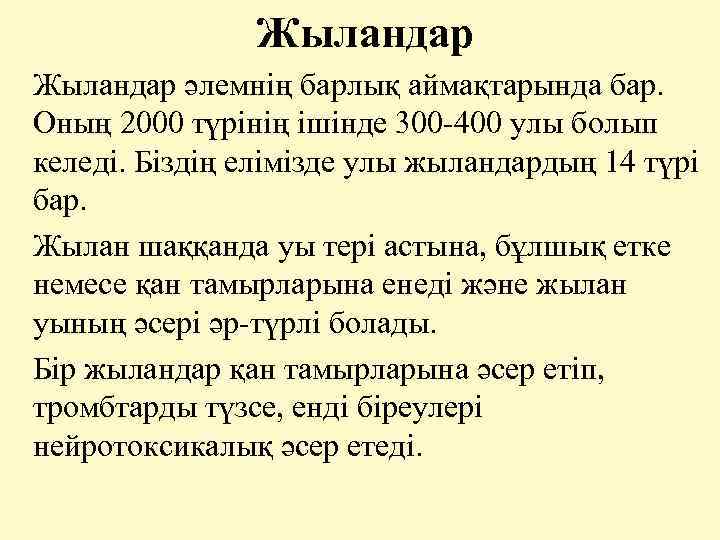 Жыландар

Жыландар әлемнің барлық аймақтарында бар. Оның 2000 түрінің ішінде 300-400 улы болып келеді. Біздің елімізде улы жыландардың 14 түрі бар.

Жылан шаққанда уы тері астына, бұлшық етке немесе қан тамырларына енеді және жылан уының әсері әр-түрлі болады.

Бір жыландар қан тамырларына әсер етіп, тромбтарды түзсе, енді біреулері нейротоксикалық әсер етеді.